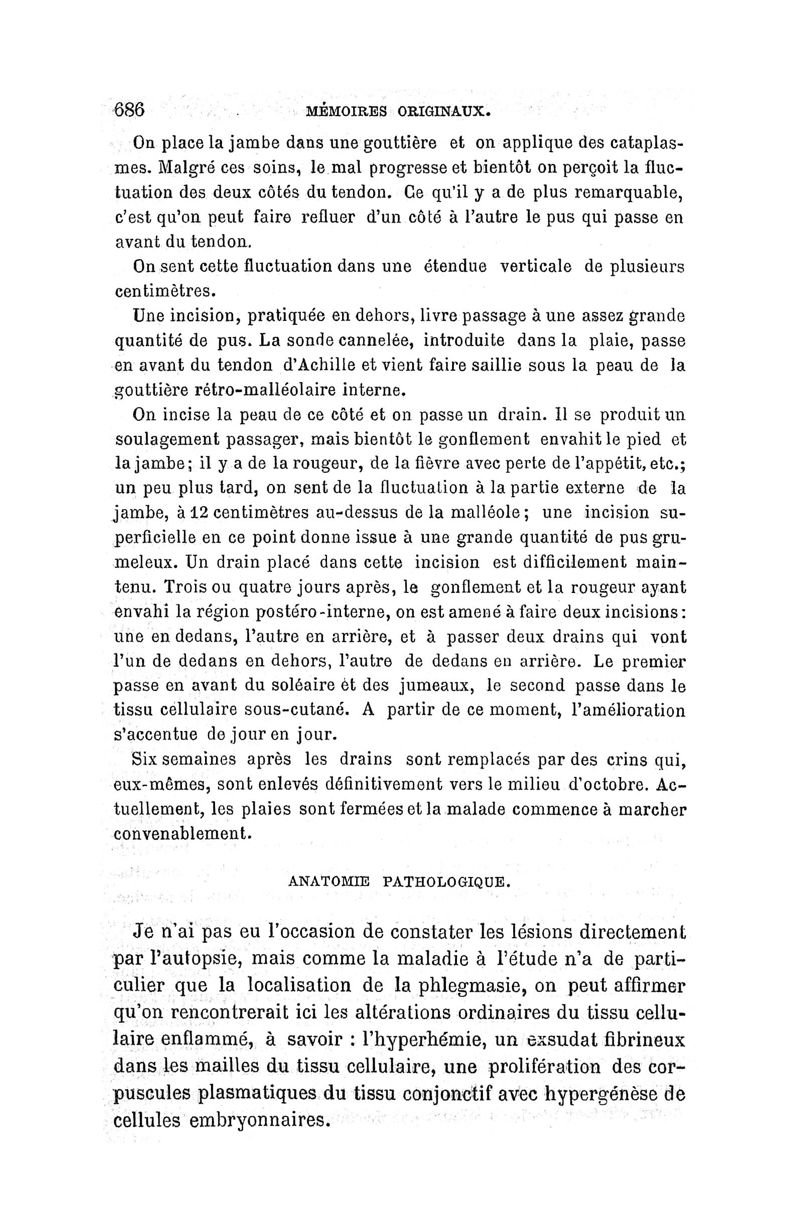 686 MÉMOIRES ORIGINAUX.

On place la jambe dans une gouttière et on applique des cataplasmes. Malgré ces soins, le mal progresse et bientôt on perçoit la fluctuation des deux côtés du tendon. Ce qu'il y a de plus remarquable, c'est qu'on peut faire refluer d'un côté à l'autre le pus qui passe en avant du tendon.

On sent cette fluctuation dans une étendue verticale de plusieurs centimètres.

Une incision, pratiquée en dehors, livre passage à une assez grande quantité de pus. La sonde cannelée, introduite dans la plaie, passe en avant du tendon d'Achille et vient faire saillie sous la peau de la gouttière rétro-malléolaire interne.

On incise la peau de ce côté et on passe un drain. Il se produit un soulagement passager, mais bientôt le gonflement envahit le pied et la jambe; il y a de la rougeur, de la fièvre avec perte de l'appétit, etc.; un peu plus tard, on sent de la fluctuation à la partie externe de la jambe, à 12 centimètres au-dessus de la malléole; une incision superficielle en ce point donne issue à une grande quantité de pus grumeleux. Un drain placé dans cette incision est difficilement maintenu. Trois ou quatre jours après, le gonflement et la rougeur ayant envahi la région postéro-interne, on est amené à faire deux incisions: une en dedans, l'autre en arrière, et à passer deux drains qui vont l'un de dedans en dehors, l'autre de dedans en arrière. Le premier passe en avant du soléaire et des jumeaux, le second passe dans le tissu cellulaire sous-cutané. A partir de ce moment, l'amélioration s'accentue de jour en jour.

Six semaines après les drains sont remplacés par des crins qui, eux-mêmes, sont enlevés définitivement vers le milieu d'octobre. Actuellement, les plaies sont fermées et la malade commence à marcher convenablement.

ANATOMIE PATHOLOGIQUE.

Je n'ai pas eu l'occasion de constater les lésions directement par l'autopsie, mais comme la maladie à l'étude n'a de particulier que la localisation de la phlegmasie, on peut affirmer qu'on rencontrerait ici les altérations ordinaires du tissu cellulaire enflammé, à savoir : l'hyperhémie, un exsudat fibrineux dans les mailles du tissu cellulaire, une prolifération des corpuscules plasmatiques du tissu conjonctif avec hypergénèse de cellules embryonnaires.